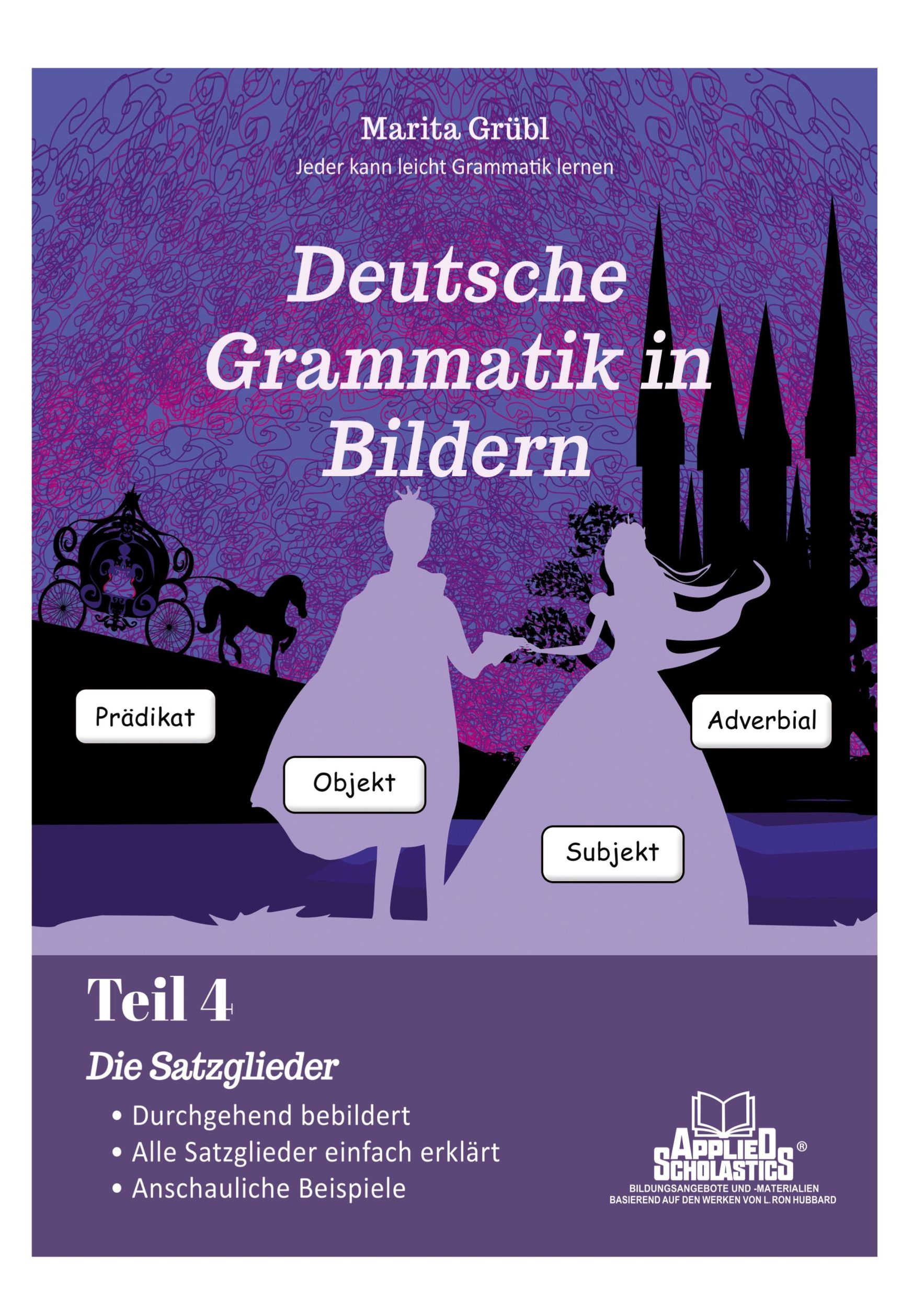 Marita Grübl

Jeder kann leicht Grammatik lernen

Deutsche Grammatik in Bildern

Prädikat

Adverbial

Objekt

Subjekt

Teil 4

Die Satzglieder

• Durchgehend bebildert
• Alle Satzglieder einfach erklärt
• Anschauliche Beispiele

APPLIED SCHOLASTICS®
BILDUNGSANGEBOTE UND -MATERIALIEN
BASIEREND AUF DEN WERKEN VON L. RON HUBBARD